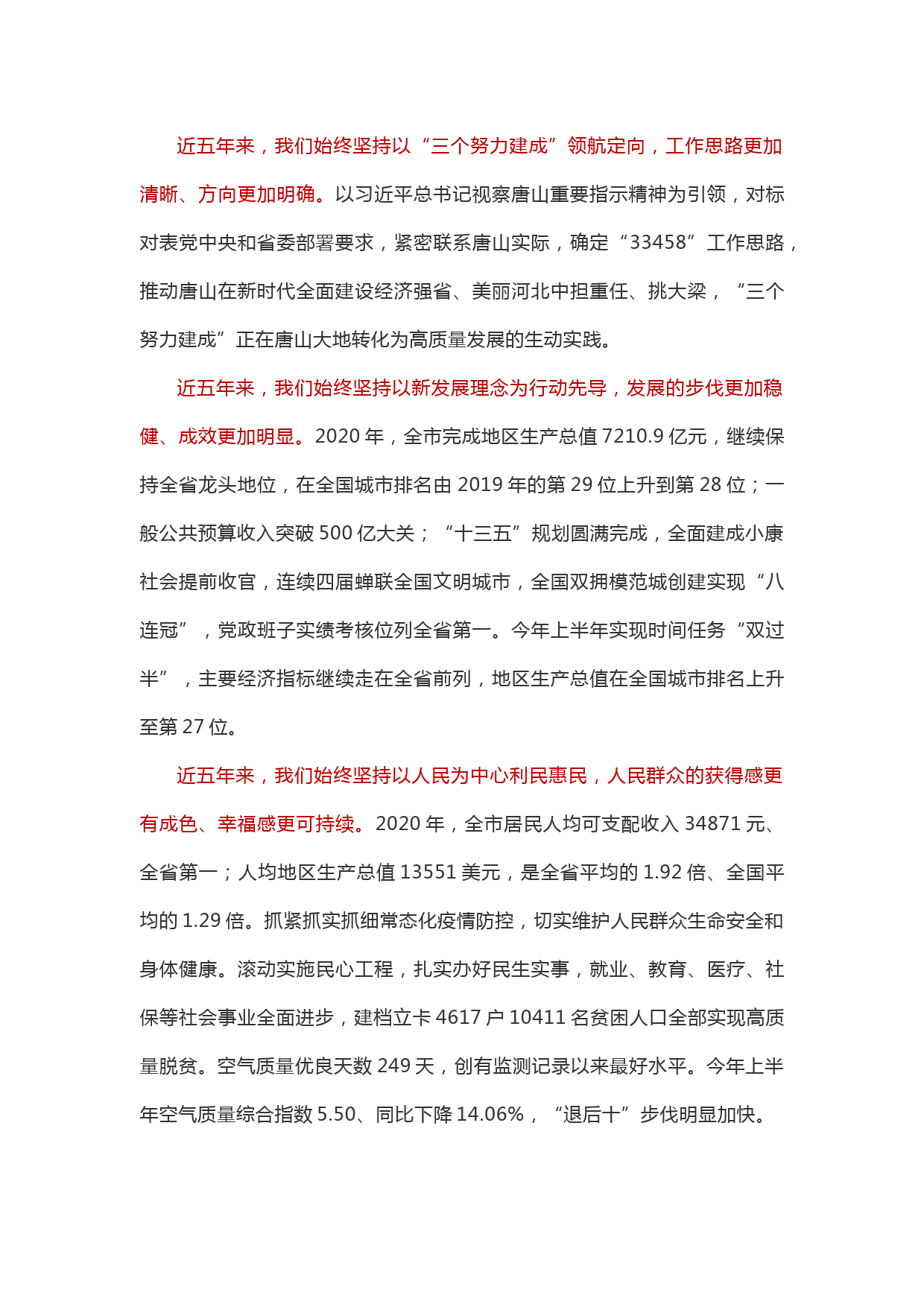 近五年来，我们始终坚持以“三个努力建成”领航定向，工作思路更加清晰、方向更加明确。以习近平总书记视察唐山重要指示精神为引领，对标对表党中央和省委部署要求，紧密联系唐山实际，确定“33458”工作思路，推动唐山在新时代全面建设经济强省、美丽河北中担重任、挑大梁，“三个努力建成”正在唐山大地转化为高质量发展的生动实践。

近五年来，我们始终坚持以新发展理念为行动先导，发展的步伐更加稳健、成效更加明显。2020 年，全市完成地区生产总值 7210.9 亿元，继续保持全省龙头地位，在全国城市排名由 2019 年的第 29 位上升到第 28 位；一般公共预算收入突破 500 亿大关；“十三五”规划圆满完成，全面建成小康社会提前收官，连续四届蝉联全国文明城市，全国双拥模范城创建实现“八连冠”，党政班子实绩考核位列全省第一。今年上半年实现时间任务“双过半”，主要经济指标继续走在全省前列，地区生产总值在全国城市排名上升至第 27 位。

近五年来，我们始终坚持以人民为中心利民惠民，人民群众的获得感更有成色、幸福感更可持续。2020 年，全市居民人均可支配收入 34871 元、全省第一；人均地区生产总值 13551 美元，是全省平均的 1.92 倍、全国平均的 1.29 倍。抓紧抓实抓细常态化疫情防控，切实维护人民群众生命安全和身体健康。滚动实施民心工程，扎实办好民生实事，就业、教育、医疗、社保等社会事业全面进步，建档立卡 4617 户 10411 名贫困人口全部实现高质量脱贫。空气质量优良天数 249 天，创有监测记录以来最好水平。今年上半年空气质量综合指数 5.50、同比下降 14.06%，“退后十”步伐明显加快。